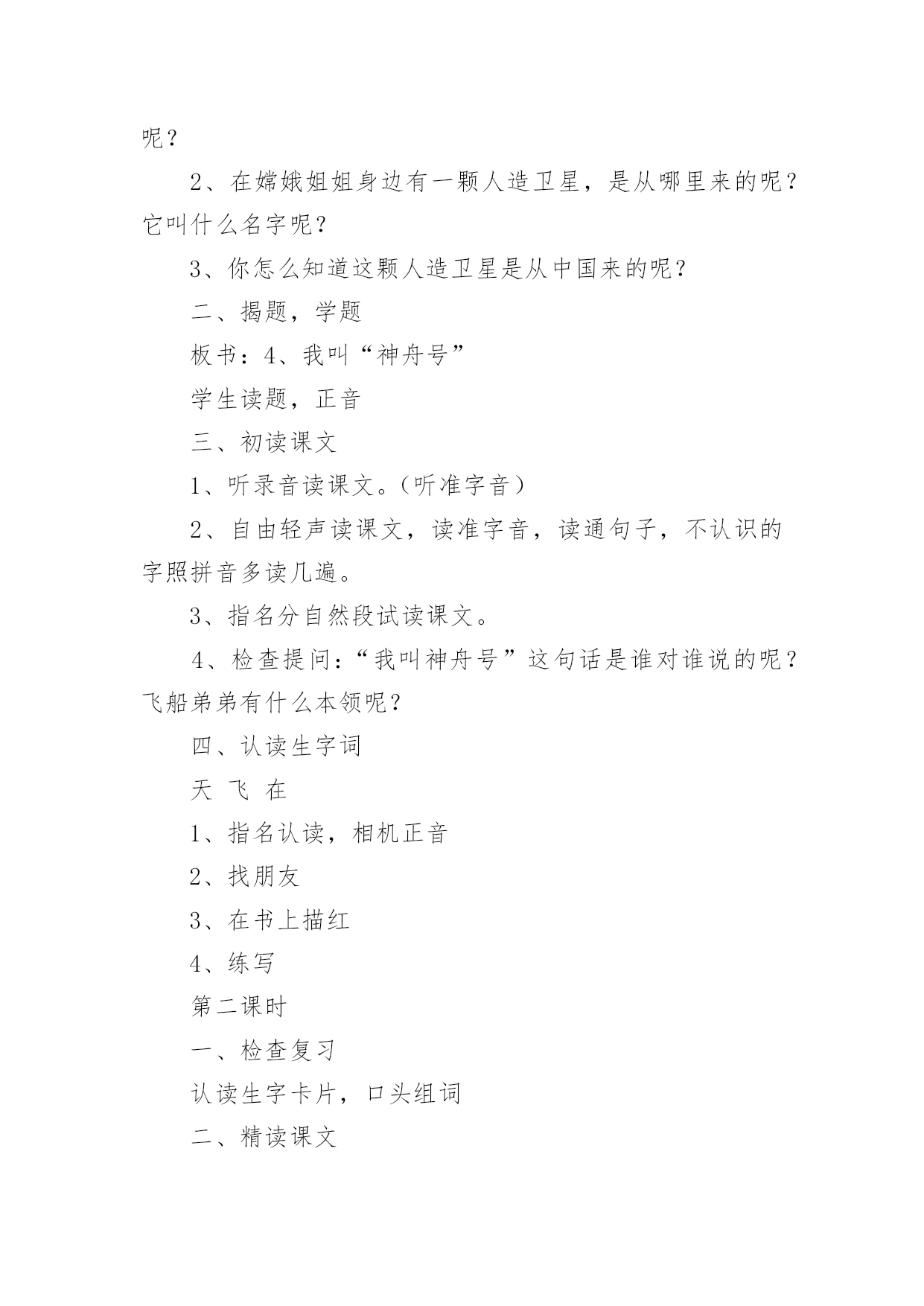 呢？

2、在嫦娥姐姐身边有一颗人造卫星，是从哪里来的呢？它叫什么名字呢？

3、你怎么知道这颗人造卫星是从中国来的呢？

二、揭题，学题

板书：4、我叫“神舟号”

学生读题，正音

三、初读课文

1、听录音读课文。（听准字音）

2、自由轻声读课文，读准字音，读通句子，不认识的字照拼音多读几遍。

3、指名分自然段试读课文。

4、检查提问：“我叫神舟号”这句话是谁对谁说的呢？飞船弟弟有什么本领呢？

四、认读生字词

天 飞 在

1、指名认读，相机正音

2、找朋友

3、在书上描红

4、练写

第二课时

一、检查复习

认读生字卡片，口头组词

二、精读课文